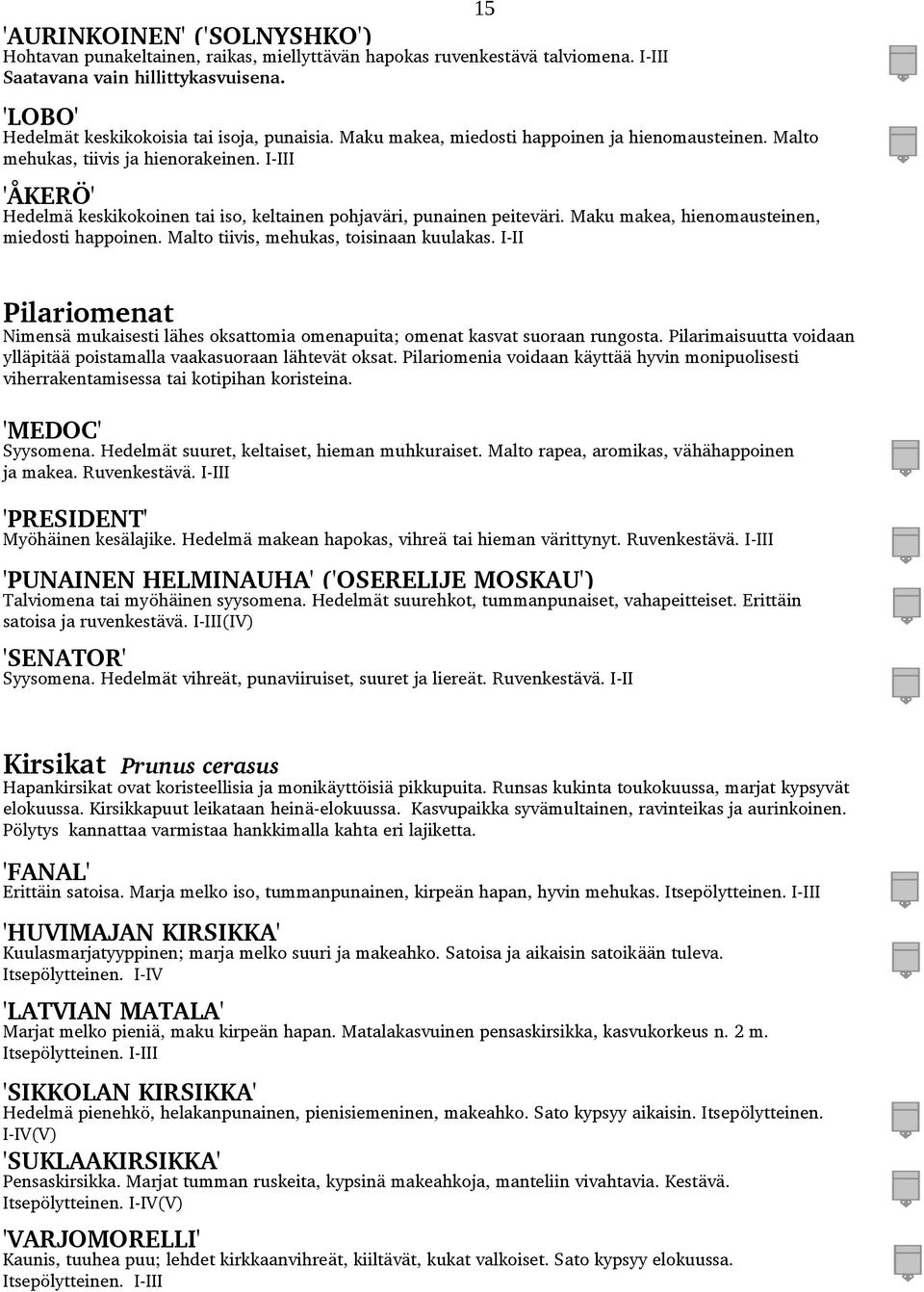 15

'AURINKOINEN' ('SOLNYSHKO')
Hohtavan punakeltainen, raikas, miellyttävän hapokas ruvenkestävä talviomena. I-III
Saatavana vain hillittykasvuisena.

'LOBO'
Hedelmät keskikokoisia tai isoja, punaisia. Maku makea, miedosti happoinen ja hienomausteinen. Malto mehukas, tiivis ja hienorakeinen. I-III

'ÅKERÖ'
Hedelmä keskikokoinen tai iso, keltainen pohjaväri, punainen peiteväri. Maku makea, hienomausteinen, miedosti happoinen. Malto tiivis, mehukas, toisinaan kuulakas. I-II

Pilariomenat
Nimensä mukaisesti lähes oksattomia omenapuita; omenat kasvat suoraan rungosta. Pilarimaisuutta voidaan ylläpitää poistamalla vaakasuoraan lähtevät oksat. Pilariomenia voidaan käyttää hyvin monipuolisesti viherrakentamisessa tai kotipihan koristeina.

'MEDOC'
Syysomena. Hedelmät suuret, keltaiset, hieman muhkuraiset. Malto rapea, aromikas, vähähappoinen ja makea. Ruvenkestävä. I-III

'PRESIDENT'
Myöhäinen kesälajike. Hedelmä makean hapokas, vihreä tai hieman värittynyt. Ruvenkestävä. I-III

'PUNAINEN HELMINAUHA' ('OSERELIJE MOSKAU')
Talviomena tai myöhäinen syysomena. Hedelmät suurehkot, tummanpunaiset, vahapeitteiset. Erittäin satoisa ja ruvenkestävä. I-III(IV)

'SENATOR'
Syysomena. Hedelmät vihreät, punaviiruiset, suuret ja liereät. Ruvenkestävä. I-II

Kirsikat Prunus cerasus
Hapankirsikat ovat koristeellisia ja monikäyttöisiä pikkupuita. Runsas kukinta toukokuussa, marjat kypsyvät elokuussa. Kirsikkapuut leikataan heinä-elokuussa. Kasvupaikka syvämultainen, ravinteikas ja aurinkoinen. Pölytys kannattaa varmistaa hankkimalla kahta eri lajiketta.

'FANAL'
Erittäin satoisa. Marja melko iso, tummanpunainen, kirpeän hapan, hyvin mehukas. Itsepölytteinen. I-III

'HUVIMAJAN KIRSIKKA'
Kuulasmarjatyyppinen; marja melko suuri ja makeahko. Satoisa ja aikaisin satoikään tuleva. Itsepölytteinen. I-IV

'LATVIAN MATALA'
Marjat melko pieniä, maku kirpeän hapan. Matalakasvuinen pensaskirsikka, kasvukorkeus n. 2 m. Itsepölytteinen. I-III

'SIKKOLAN KIRSIKKA'
Hedelmä pienehkö, helakanpunainen, pienisiemeninen, makeahko. Sato kypsyy aikaisin. Itsepölytteinen. I-IV(V)

'SUKLAAKIRSIKKA'
Pensaskirsikka. Marjat tumman ruskeita, kypsinä makeahkoja, manteliin vivahtavia. Kestävä. Itsepölytteinen. I-IV(V)

'VARJOMORELLI'
Kaunis, tuuhea puu; lehdet kirkkaanvihreät, kiiltävät, kukat valkoiset. Sato kypsyy elokuussa. Itsepölytteinen. I-III